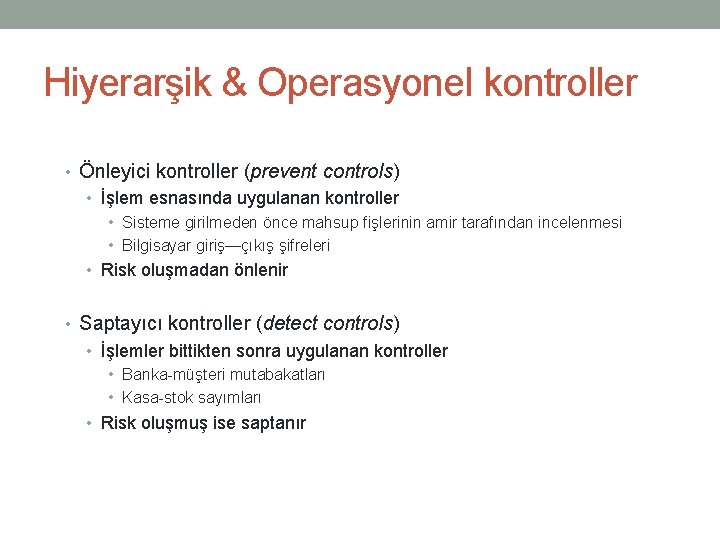 Hiyerarşik & Operasyonel kontroller

• Önleyici kontroller (prevent controls)
• İşlem esnasında uygulanan kontroller
• Sisteme girilmeden önce mahsup fişlerinin amir tarafından incelenmesi
• Bilgisayar giriş—çıkış şifreleri
• Risk oluşmadan önlenir

• Saptayıcı kontroller (detect controls)
• İşlemler bittikten sonra uygulanan kontroller
• Banka-müşteri mutabakatları
• Kasa-stok sayımları
• Risk oluşmuş ise saptanır